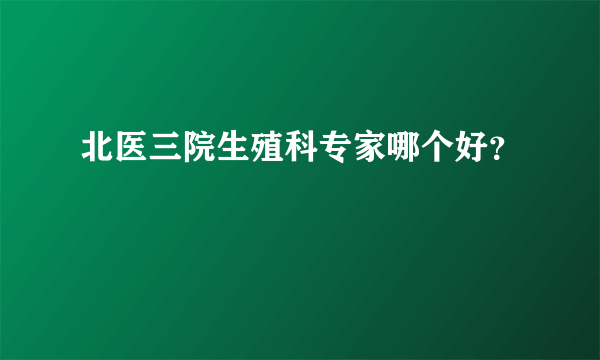 北医三院生殖科专家哪个好?